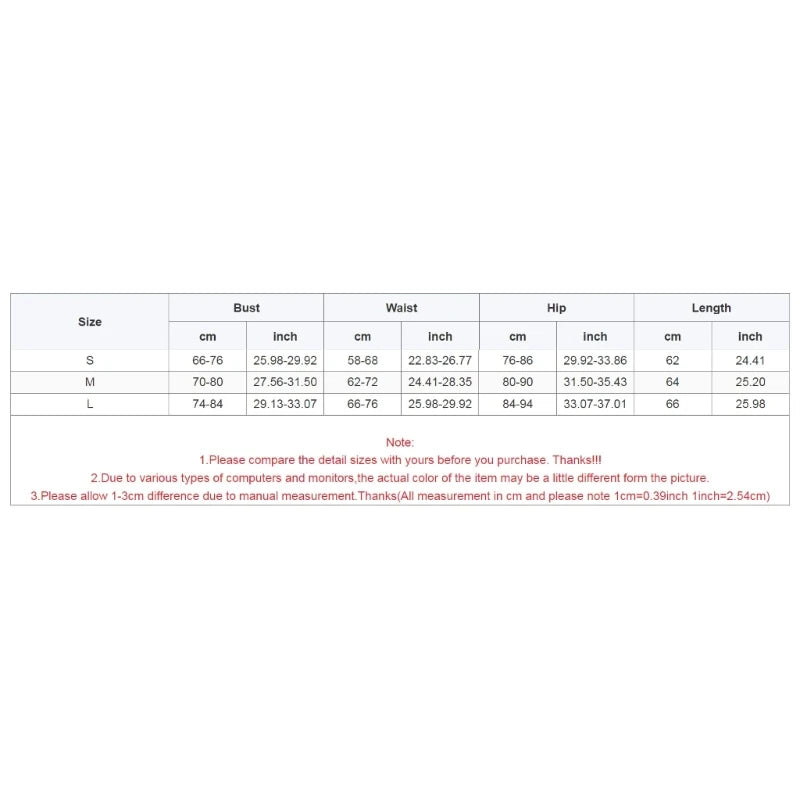 | Size | Bust | | Waist | | Hip | | Length | |
|---|---|---|---|---|---|---|---|---|
| | cm | inch | cm | inch | cm | inch | cm | inch |
| S | 66-76 | 25.98-29.92 | 58-68 | 22.83-26.77 | 76-86 | 29.92-33.86 | 62 | 24.41 |
| M | 70-80 | 27.56-31.50 | 62-72 | 24.41-28.35 | 80-90 | 31.50-35.43 | 64 | 25.20 |
| L | 74-84 | 29.13-33.07 | 66-76 | 25.98-29.92 | 84-94 | 33.07-37.01 | 66 | 25.98 |

Note:
1.Please compare the detail sizes with yours before you purchase. Thanks!!!
2.Due to various types of computers and monitors,the actual color of the item may be a little different form the picture.
3.Please allow 1-3cm difference due to manual measurement.Thanks(All measurement in cm and please note 1cm=0.39inch 1inch=2.54cm)